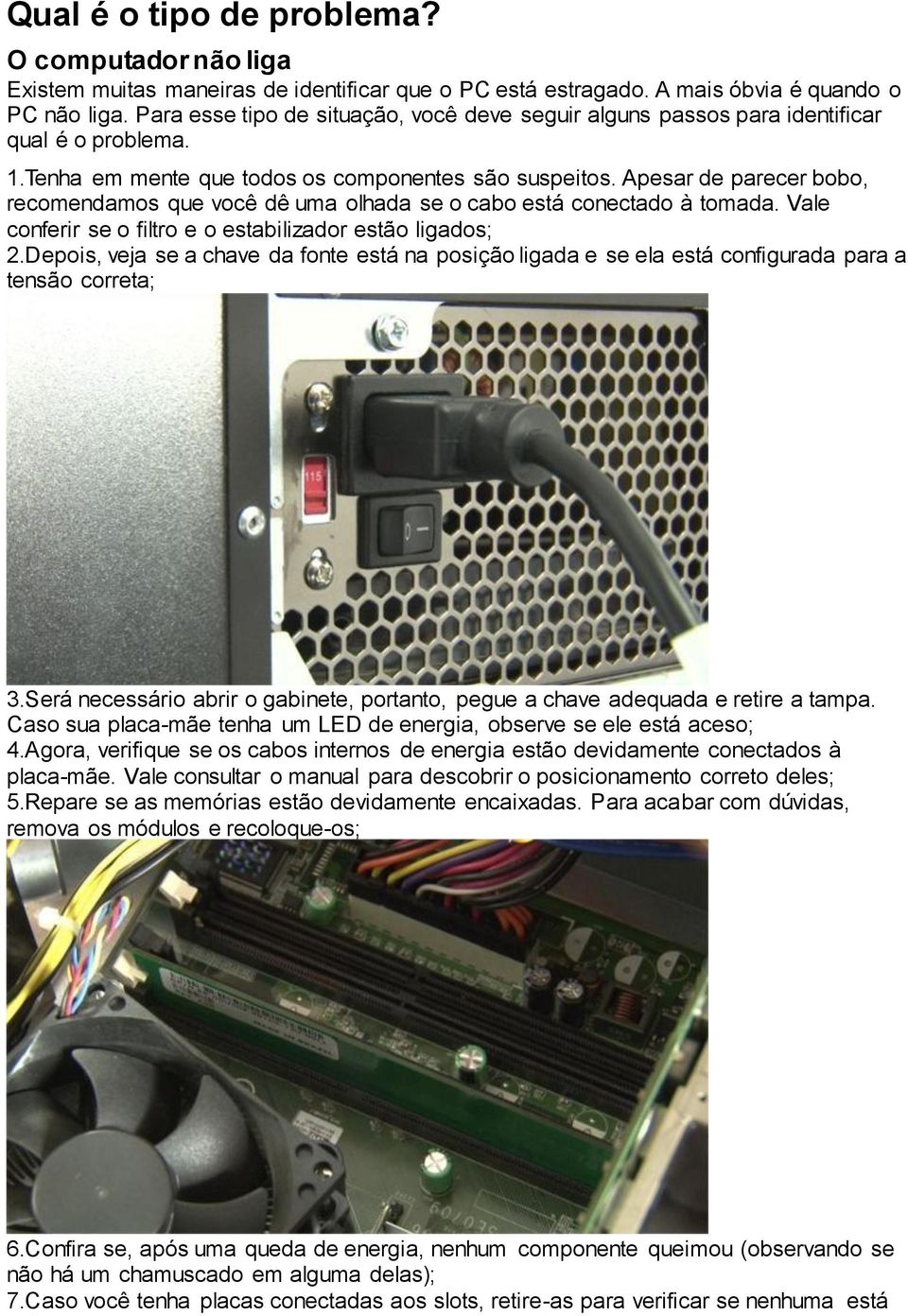 Qual é o tipo de problema?

O computador não liga

Existem muitas maneiras de identificar que o PC está estragado. A mais óbvia é quando o PC não liga. Para esse tipo de situação, você deve seguir alguns passos para identificar qual é o problema.

1.Tenha em mente que todos os componentes são suspeitos. Apesar de parecer bobo, recomendamos que você dê uma olhada se o cabo está conectado à tomada. Vale conferir se o filtro e o estabilizador estão ligados;

2.Depois, veja se a chave da fonte está na posição ligada e se ela está configurada para a tensão correta;

115

3.Será necessário abrir o gabinete, portanto, pegue a chave adequada e retire a tampa. Caso sua placa-mãe tenha um LED de energia, observe se ele está aceso;

4.Agora, verifique se os cabos internos de energia estão devidamente conectados à placa-mãe. Vale consultar o manual para descobrir o posicionamento correto deles;

5.Repare se as memórias estão devidamente encaixadas. Para acabar com dúvidas, remova os módulos e recoloque-os;

6.Confira se, após uma queda de energia, nenhum componente queimou (observando se não há um chamuscado em alguma delas);

7.Caso você tenha placas conectadas aos slots, retire-as para verificar se nenhuma está